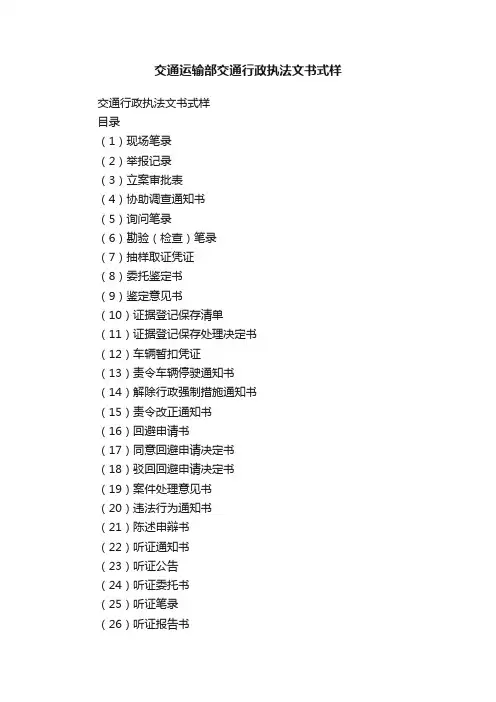 交通运输部交通行政执法文书式样

交通行政执法文书式样
目录
（1）现场笔录
（2）举报记录
（3）立案审批表
（4）协助调查通知书
（5）询问笔录
（6）勘验（检查）笔录
（7）抽样取证凭证
（8）委托鉴定书
（9）鉴定意见书
（10）证据登记保存清单
（11）证据登记保存处理决定书
（12）车辆暂扣凭证
（13）责令车辆停驶通知书
（14）解除行政强制措施通知书
（15）责令改正通知书
（16）回避申请书
（17）同意回避申请决定书
（18）驳回回避申请决定书
（19）案件处理意见书
（20）违法行为通知书
（21）陈述申辩书
（22）听证通知书
（23）听证公告
（24）听证委托书
（25）听证笔录
（26）听证报告书